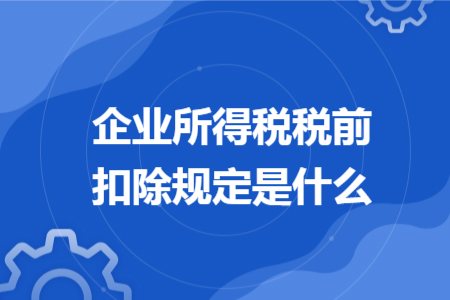 企业所得税税前扣除规定是什么